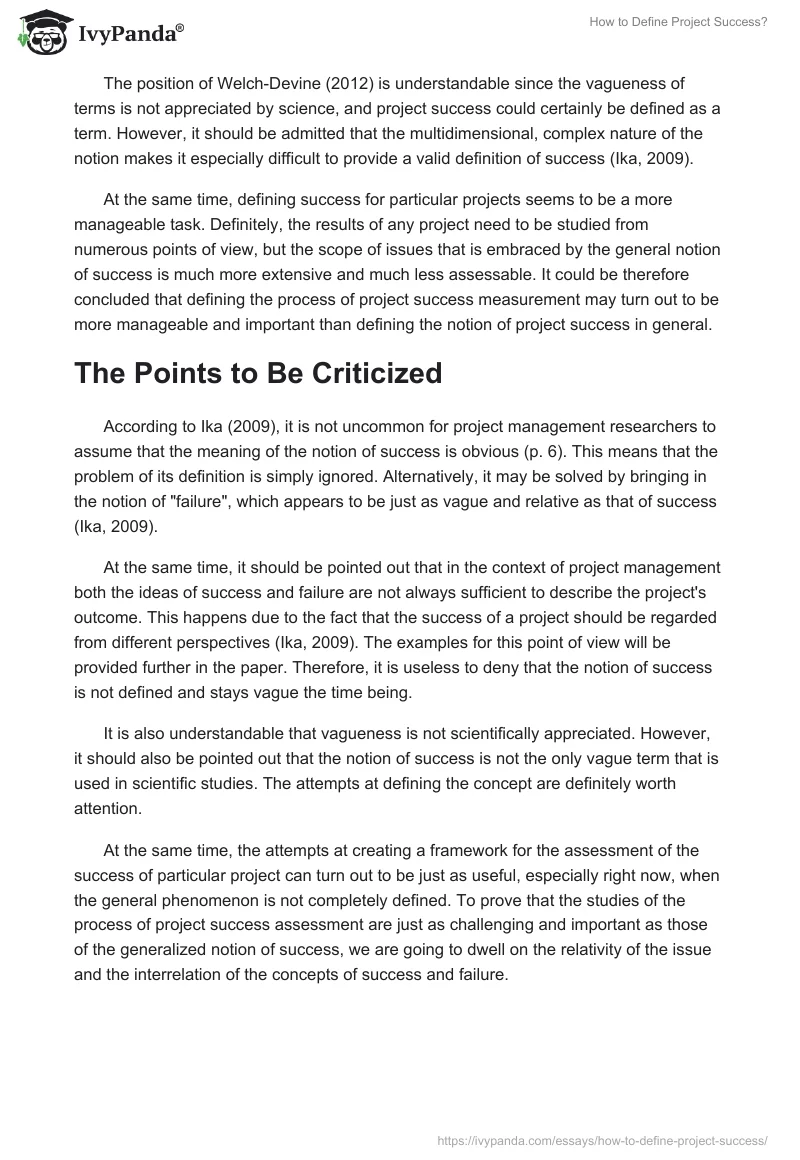 IvyPanda®

How to Define Project Success?

The position of Welch-Devine (2012) is understandable since the vagueness of terms is not appreciated by science, and project success could certainly be defined as a term. However, it should be admitted that the multidimensional, complex nature of the notion makes it especially difficult to provide a valid definition of success (Ika, 2009).

At the same time, defining success for particular projects seems to be a more manageable task. Definitely, the results of any project need to be studied from numerous points of view, but the scope of issues that is embraced by the general notion of success is much more extensive and much less assessable. It could be therefore concluded that defining the process of project success measurement may turn out to be more manageable and important than defining the notion of project success in general.

The Points to Be Criticized

According to Ika (2009), it is not uncommon for project management researchers to assume that the meaning of the notion of success is obvious (p. 6). This means that the problem of its definition is simply ignored. Alternatively, it may be solved by bringing in the notion of "failure", which appears to be just as vague and relative as that of success (Ika, 2009).

At the same time, it should be pointed out that in the context of project management both the ideas of success and failure are not always sufficient to describe the project's outcome. This happens due to the fact that the success of a project should be regarded from different perspectives (Ika, 2009). The examples for this point of view will be provided further in the paper. Therefore, it is useless to deny that the notion of success is not defined and stays vague the time being.

It is also understandable that vagueness is not scientifically appreciated. However, it should also be pointed out that the notion of success is not the only vague term that is used in scientific studies. The attempts at defining the concept are definitely worth attention.

At the same time, the attempts at creating a framework for the assessment of the success of particular project can turn out to be just as useful, especially right now, when the general phenomenon is not completely defined. To prove that the studies of the process of project success assessment are just as challenging and important as those of the generalized notion of success, we are going to dwell on the relativity of the issue and the interrelation of the concepts of success and failure.

https://ivypanda.com/essays/how-to-define-project-success/